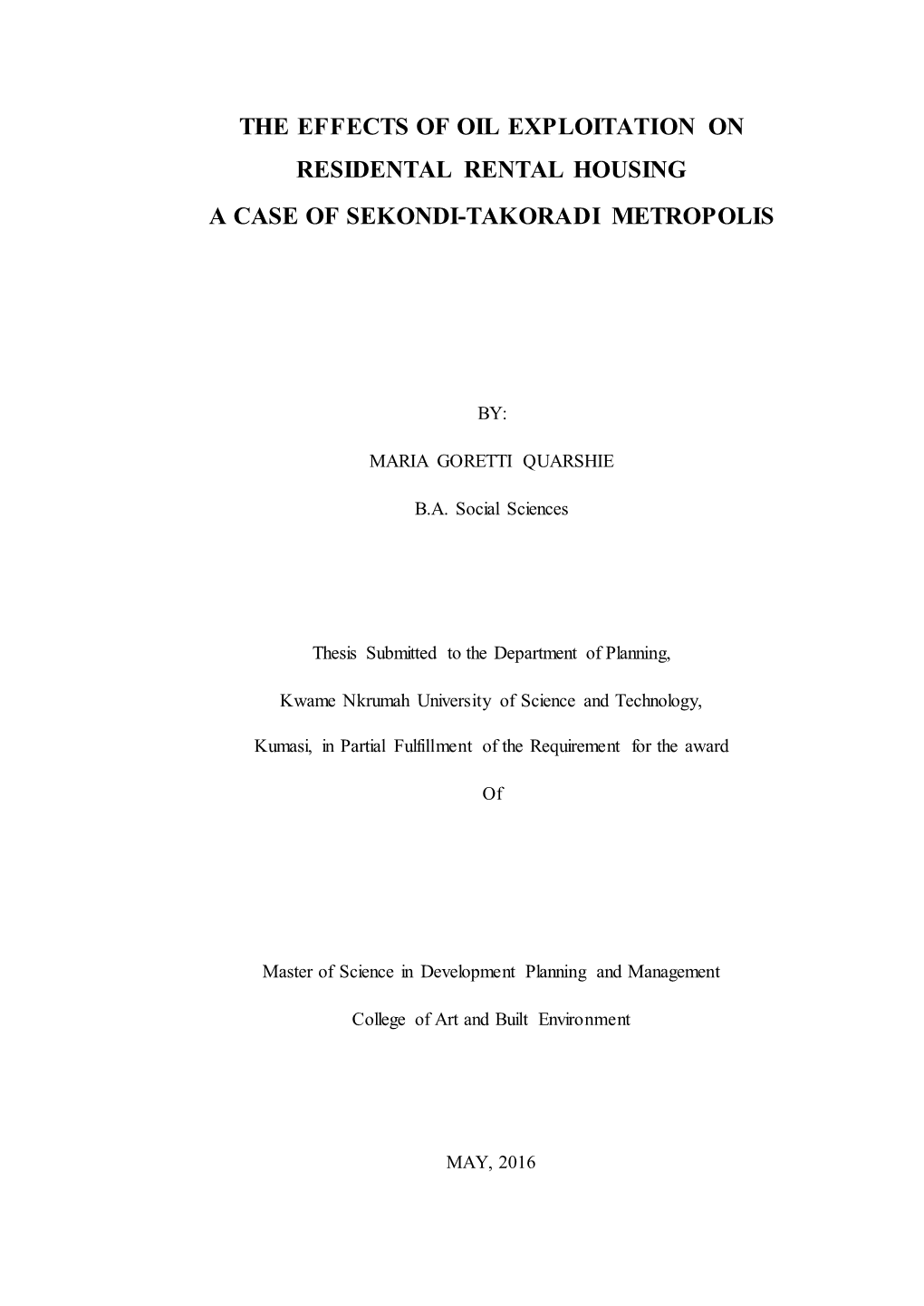 THE EFFECTS OF OIL EXPLOITATION ON

RESIDENTAL RENTAL HOUSING

A CASE OF SEKONDI-TAKORADI METROPOLIS

BY:

MARIA GORETTI QUARSHIE

B.A. Social Sciences

Thesis Submitted to the Department of Planning,

Kwame Nkrumah University of Science and Technology,

Kumasi, in Partial Fulfillment of the Requirement for the award

Of

Master of Science in Development Planning and Management

College of Art and Built Environment

MAY, 2016